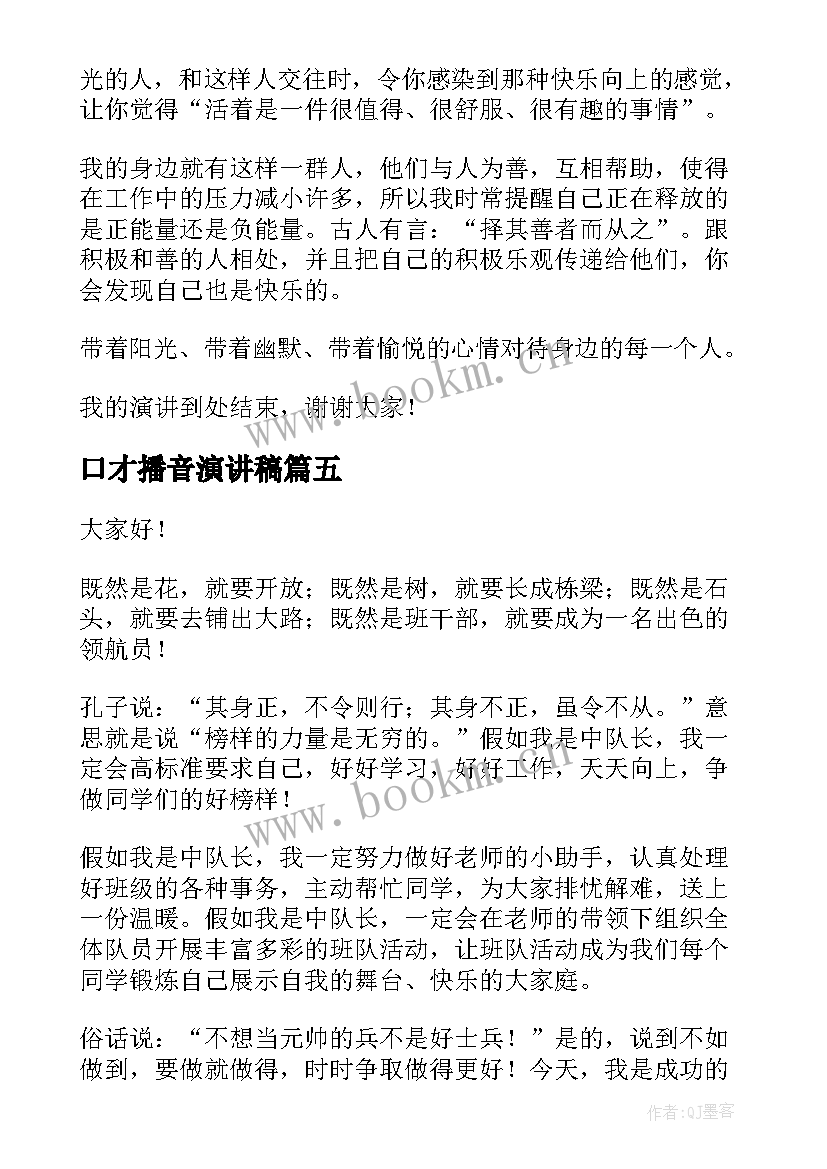 光的人，和这样人交往时，令你感染到那种快乐向上的感觉，让你觉得“活着是一件很值得、很舒服、很有趣的事情”。

我的身边就有这样一群人，他们与人为善，互相帮助，使得在工作中的压力减小许多，所以我时常提醒自己正在释放的是正能量还是负能量。古人有言：“择其善者而从之”。跟积极和善的人相处，并且把自己的积极乐观传递给他们，你会发现自己也是快乐的。

带着阳光、带着幽默、带着愉悦的心情对待身边的每一个人。

我的演讲到处结束，谢谢大家！

www.bookm.cn

口才播音演讲稿篇五

大家好！

既然是花，就要开放；既然是树，就要长成栋梁；既然是石头，就要去铺出大路；既然是班干部，就要成为一名出色的领航员！

孔子说：“其身正，不令则行；其身不正，虽令不从。”意思就是说“榜样的力量是无穷的。”假如我是中队长，我一定会高标准要求自己，好好学习，好好工作，天天向上，争做同学们的好榜样！

www.bookm.cn

假如我是中队长，我一定努力做好老师的小助手，认真处理好班级的各种事务，主动帮忙同学，为大家排忧解难，送上一份温暖。假如我是中队长，一定会在老师的带领下组织全体队员开展丰富多彩的班队活动，让班队活动成为我们每个同学锻炼自己展示自我的舞台、快乐的大家庭。

俗话说：“不想当元帅的兵不是好士兵！”是的，说到不如做到，要做就做得，时时争取做得更好！今天，我是成功的

作者:QJ墨客